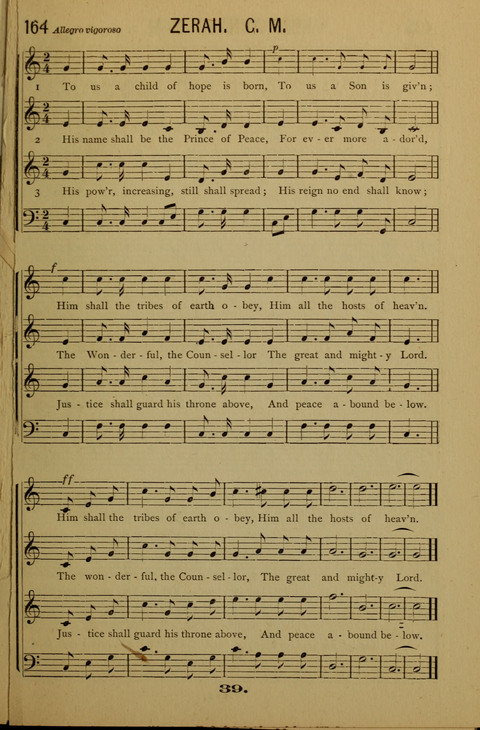 164 Allegro vigoroso ZERAH. C. M.

p

1 To us a child of hope is born, To us a Son is giv'n;

2 His name shall be the Prince of Peace, For ev - er more a - dor'd,

3 His pow'r, increasing, still shall spread; His reign no end shall know;

f

Him shall the tribes of earth o - bey, Him all the hosts of heav'n.

The Won - der - ful, the Coun - sel - lor The great and might - y Lord.

Jus - tice shall guard his throne above, And peace a - bound be - low.

ff

Him shall the tribes of earth o - bey, Him all the hosts of heav'n.

The won - der - ful, the Coun - sel - lor, The great and might-y Lord.

Jus - tice shall guard his throne above, And peace a - bound be - low.

39.